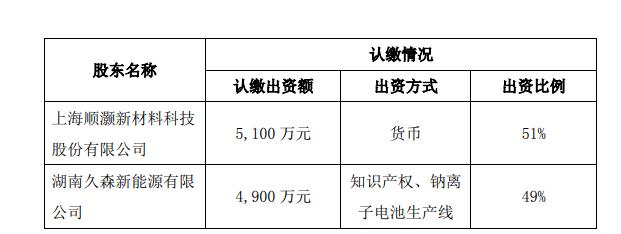 | 股东名称 | 认缴情况 | | |
|---|---|---|---|
| | 认缴出资额 | 出资方式 | 出资比例 |
| 上海顺灏新材料科技股份有限公司 | 5,100 万元 | 货币 | 51% |
| 湖南久森新能源有限公司 | 4,900 万元 | 知识产权、钠离子电池生产线 | 49% |